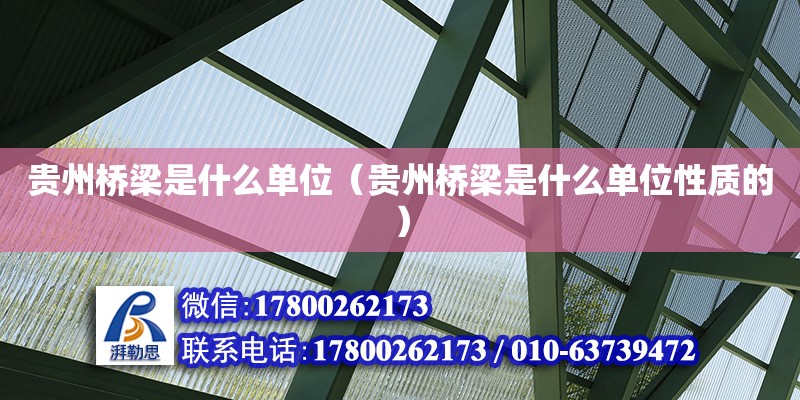 贵州桥梁是什么单位（贵州桥梁是什么单位性质的）

湃勒思

微信:17800262173

联系电话:17800262173 / 010-63739472